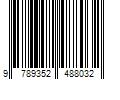 9 789352 488032